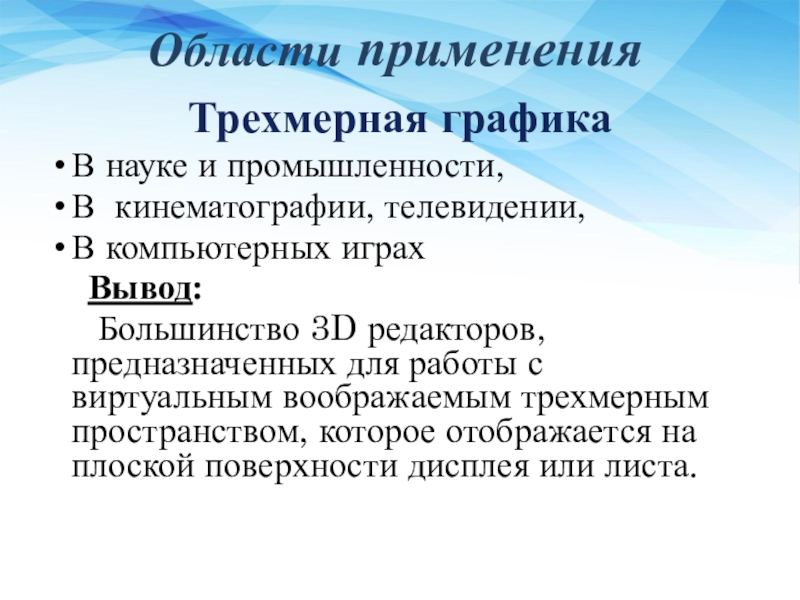 Области применения

Трехмерная графика

• В науке и промышленности,
• В кинематографии, телевидении,
• В компьютерных играх

Вывод:

Большинство 3D редакторов, предназначенных для работы с виртуальным воображаемым трехмерным пространством, которое отображается на плоской поверхности дисплея или листа.